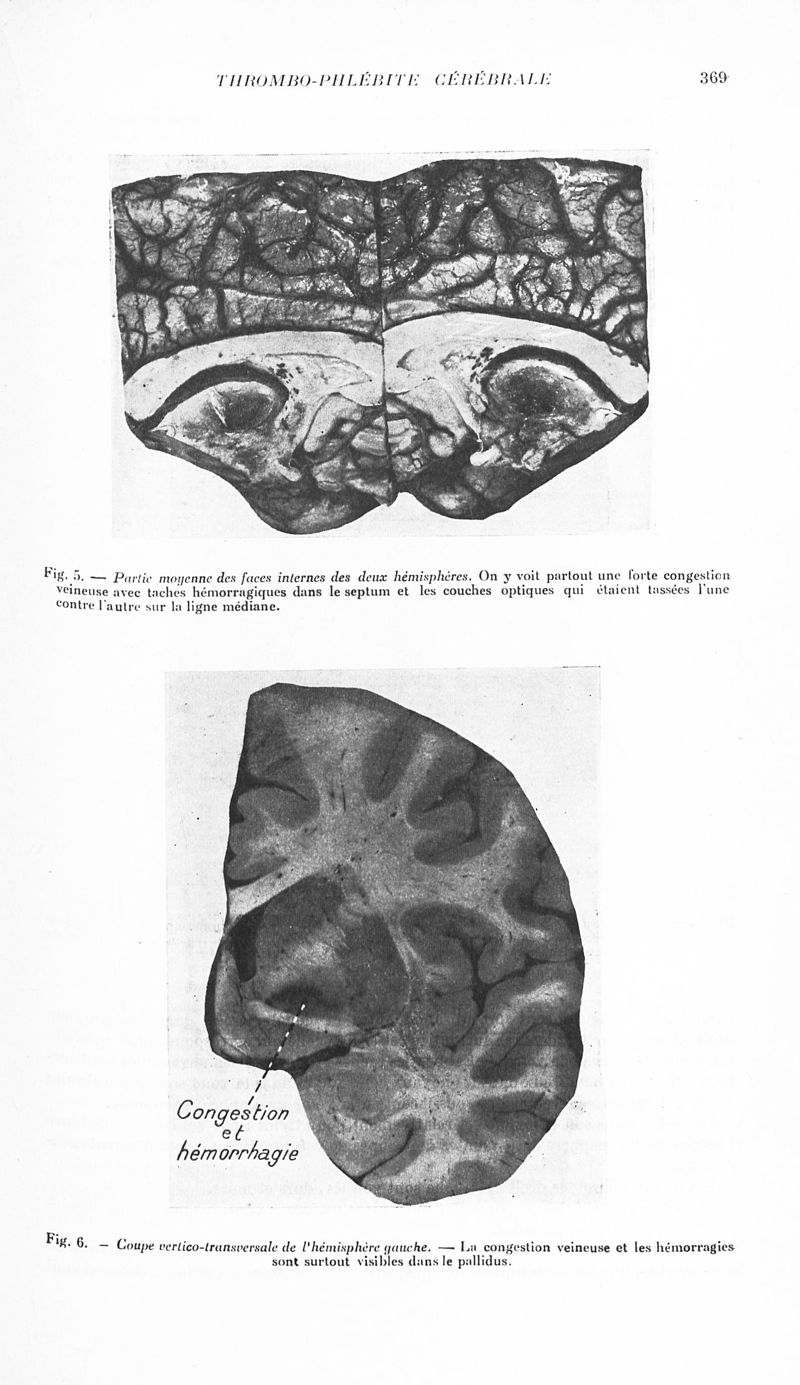 THROMBO-PHLÉBITE CÉRÉBRALE

369

Fig. 5. — Partie moyenne des faces internes des deux hémisphères. On y voit partout une forte congestion veineuse avec taches hémorragiques dans le septum et les couches optiques qui étaient tassées l'une contre l'autre sur la ligne médiane.

Congestion et hémorrhagie

Fig. 6. — Coupe vertico-transversale de l'hémisphère gauche. — La congestion veineuse et les hémorragies sont surtout visibles dans le pallidus.